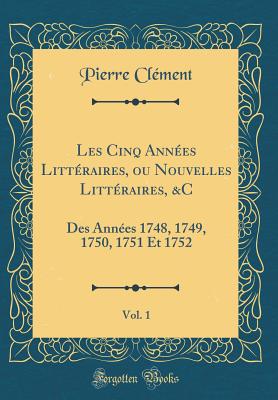 Pierre Clément

Les Cinq Années Littéraires, ou Nouvelles Littéraires, &C

Des Années 1748, 1749, 1750, 1751 Et 1752

Vol. 1

Forgotten Books